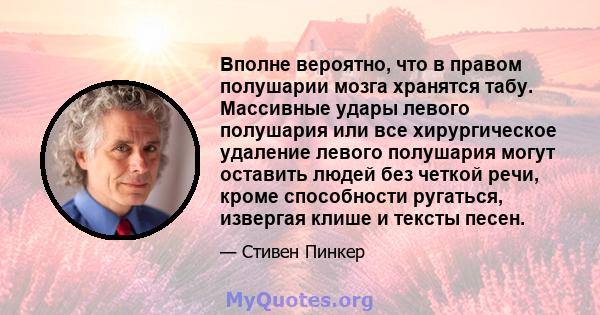 Вполне вероятно, что в правом полушарии мозга хранятся табу. Массивные удары левого полушария или все хирургическое удаление левого полушария могут оставить людей без четкой речи, кроме способности ругаться, извергая клише и тексты песен.

— Стивен Пинкер

MyQuotes.org